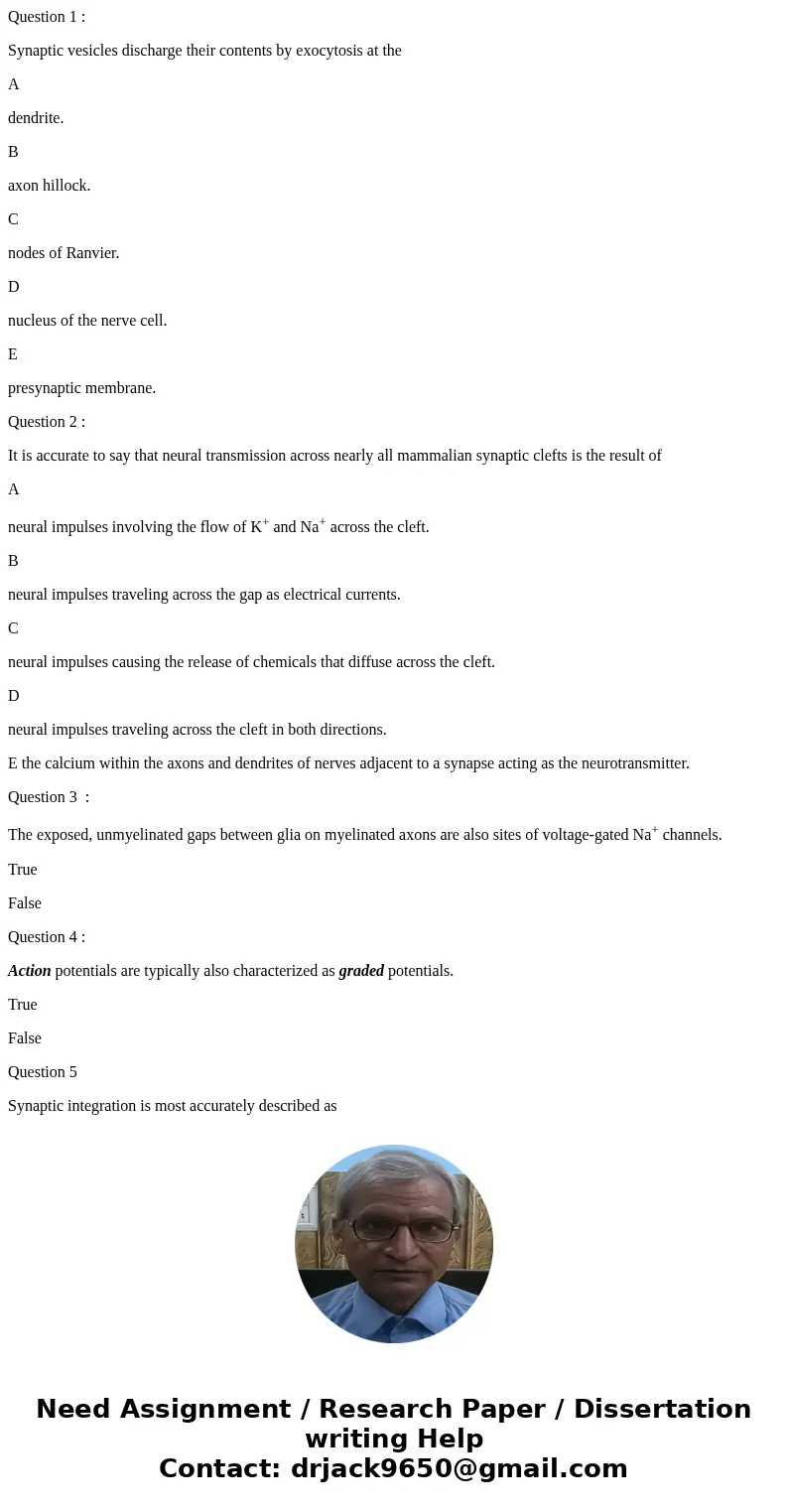 Question 1 :

Synaptic vesicles discharge their contents by exocytosis at the

A

dendrite.

B

axon hillock.

C

nodes of Ranvier.

D

nucleus of the nerve cell.

E

presynaptic membrane.

Question 2 :

It is accurate to say that neural transmission across nearly all mammalian synaptic clefts is the result of

A

neural impulses involving the flow of $K^+$ and $Na^+$ across the cleft.

B

neural impulses traveling across the gap as electrical currents.

C

neural impulses causing the release of chemicals that diffuse across the cleft.

D

neural impulses traveling across the cleft in both directions.

E the calcium within the axons and dendrites of nerves adjacent to a synapse acting as the neurotransmitter.

Question 3 :

The exposed, unmyelinated gaps between glia on myelinated axons are also sites of voltage-gated $Na^+$ channels.

True

False

Question 4 :

Action potentials are typically also characterized as graded potentials.

True

False

Question 5

Synaptic integration is most accurately described as

Need Assignment / Research Paper / Dissertation writing Help
Contact: drjack9650@gmail.com